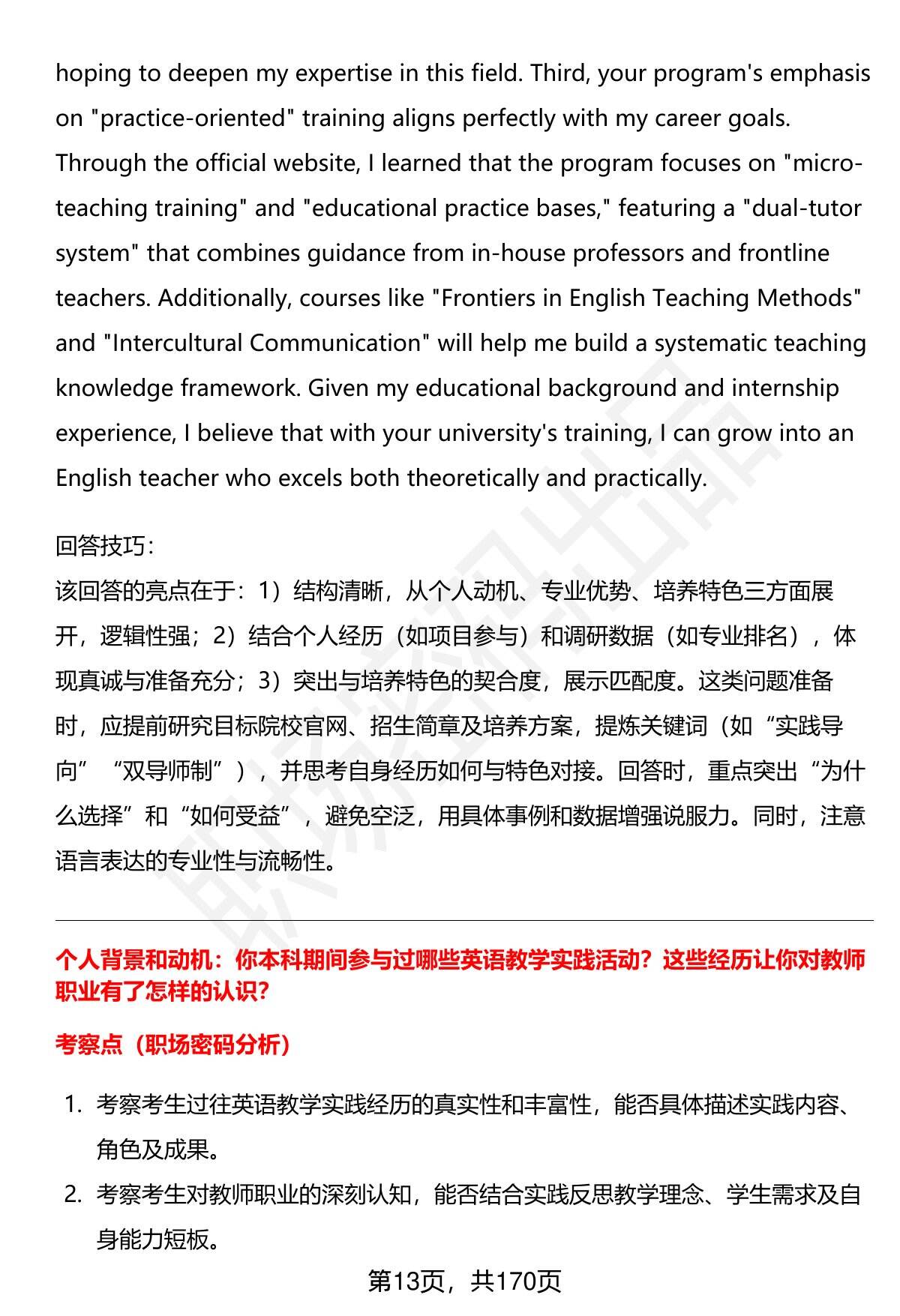 hoping to deepen my expertise in this field. Third, your program's emphasis on "practice-oriented" training aligns perfectly with my career goals. Through the official website, I learned that the program focuses on "micro-teaching training" and "educational practice bases," featuring a "dual-tutor system" that combines guidance from in-house professors and frontline teachers. Additionally, courses like "Frontiers in English Teaching Methods" and "Intercultural Communication" will help me build a systematic teaching knowledge framework. Given my educational background and internship experience, I believe that with your university's training, I can grow into an English teacher who excels both theoretically and practically.

回答技巧：
该回答的亮点在于：1）结构清晰，从个人动机、专业优势、培养特色三方面展开，逻辑性强；2）结合个人经历（如项目参与）和调研数据（如专业排名），体现真诚与准备充分；3）突出与培养特色的契合度，展示匹配度。这类问题准备时，应提前研究目标院校官网、招生简章及培养方案，提炼关键词（如“实践导向”“双导师制”），并思考自身经历如何与特色对接。回答时，重点突出“为什么选择”和“如何受益”，避免空泛，用具体事例和数据增强说服力。同时，注意语言表达的专业性与流畅性。

个人背景和动机：你本科期间参与过哪些英语教学实践活动？这些经历让你对教师职业有了怎样的认识？

考察点（职场密码分析）

1. 考察考生过往英语教学实践经历的真实性和丰富性，能否具体描述实践内容、角色及成果。
2. 考察考生对教师职业的深刻认知，能否结合实践反思教学理念、学生需求及自身能力短板。

第13页，共170页